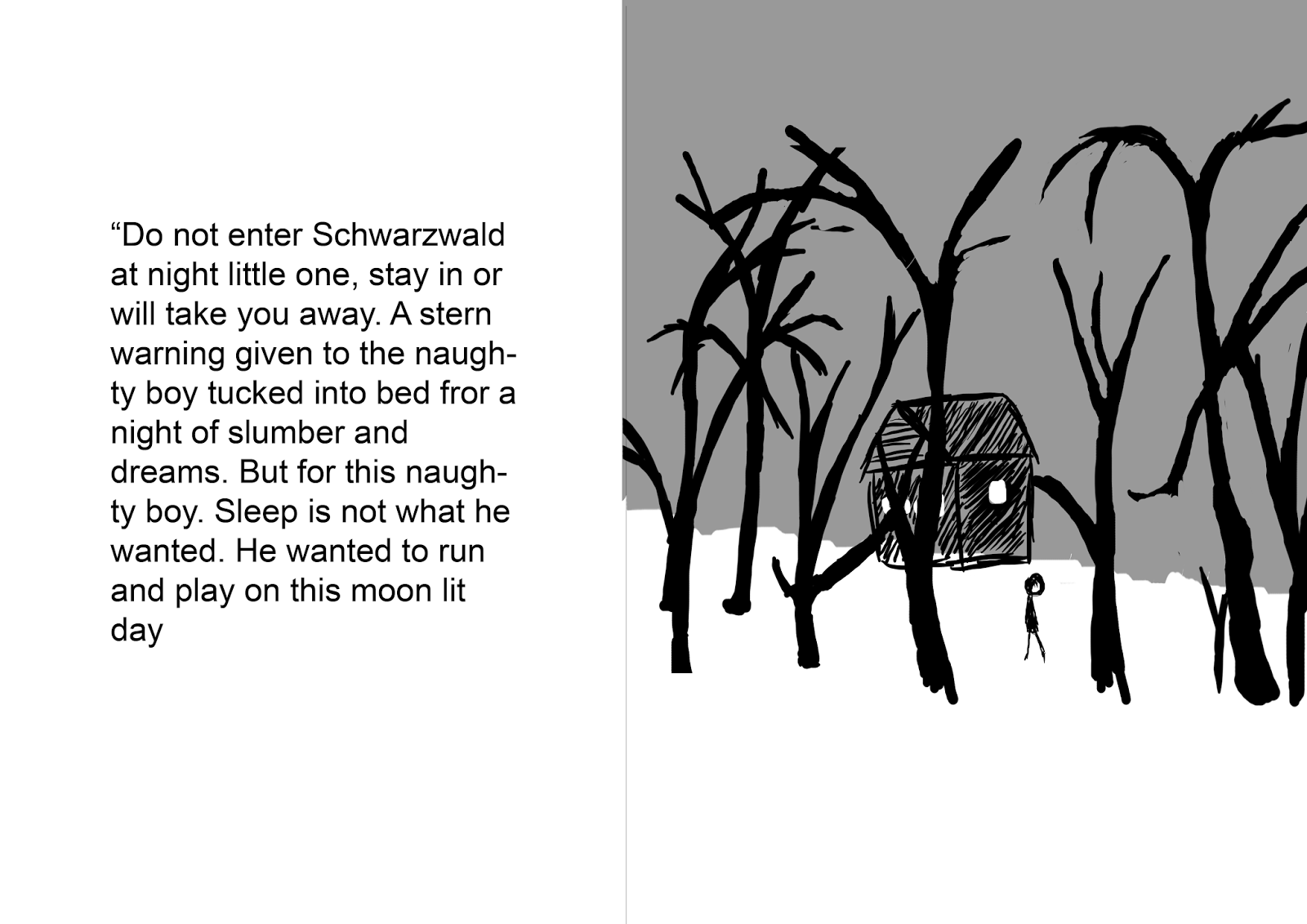 "Do not enter Schwarzwald at night little one, stay in or will take you away. A stern warning given to the naughty boy tucked into bed fror a night of slumber and dreams. But for this naughty boy. Sleep is not what he wanted. He wanted to run and play on this moon lit day